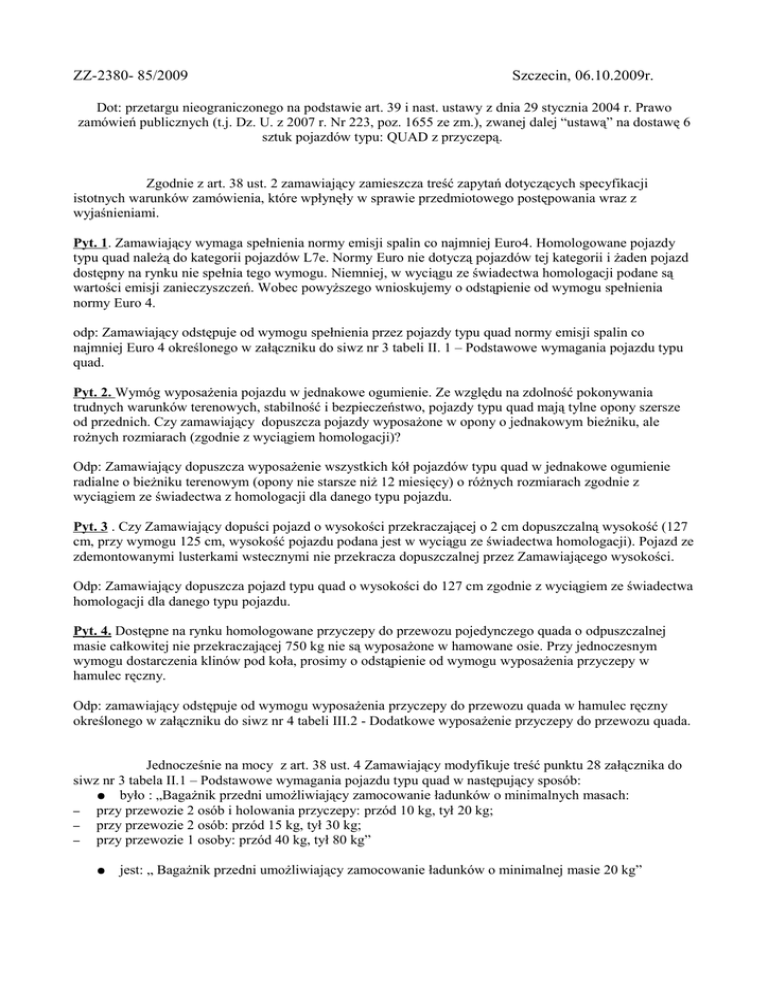 ZZ-2380- 85/2009

Szczecin, 06.10.2009r.

Dot: przetargu nieograniczonego na podstawie art. 39 i nast. ustawy z dnia 29 stycznia 2004 r. Prawo zamówień publicznych (t.j. Dz. U. z 2007 r. Nr 223, poz. 1655 ze zm.), zwanej dalej "ustawą" na dostawę 6 sztuk pojazdów typu: QUAD z przyczepą.

Zgodnie z art. 38 ust. 2 zamawiający zamieszcza treść zapytań dotyczących specyfikacji istotnych warunków zamówienia, które wpłynęły w sprawie przedmiotowego postępowania wraz z wyjaśnieniami.

Pyt. 1. Zamawiający wymaga spełnienia normy emisji spalin co najmniej Euro4. Homologowane pojazdy typu quad należą do kategorii pojazdów L7e. Normy Euro nie dotyczą pojazdów tej kategorii i żaden pojazd dostępny na rynku nie spełnia tego wymogu. Niemniej, w wyciągu ze świadectwa homologacji podane są wartości emisji zanieczyszczeń. Wobec powyższego wnioskujemy o odstąpienie od wymogu spełnienia normy Euro 4.

odp: Zamawiający odstępuje od wymogu spełnienia przez pojazdy typu quad normy emisji spalin co najmniej Euro 4 określonego w załączniku do siwz nr 3 tabeli II. 1 – Podstawowe wymagania pojazdu typu quad.

Pyt. 2. Wymóg wyposażenia pojazdu w jednakowe ogumienie. Ze względu na zdolność pokonywania trudnych warunków terenowych, stabilność i bezpieczeństwo, pojazdy typu quad mają tylne opony szersze od przednich. Czy zamawiający dopuszcza pojazdy wyposażone w opony o jednakowym bieżniku, ale rożnych rozmiarach (zgodnie z wyciągiem homologacji)?

Odp: Zamawiający dopuszcza wyposażenie wszystkich kół pojazdów typu quad w jednakowe ogumienie radialne o bieżniku terenowym (opony nie starsze niż 12 miesięcy) o różnych rozmiarach zgodnie z wyciągiem ze świadectwa z homologacji dla danego typu pojazdu.

Pyt. 3 . Czy Zamawiający dopuści pojazd o wysokości przekraczającej o 2 cm dopuszczalną wysokość (127 cm, przy wymogu 125 cm, wysokość pojazdu podana jest w wyciągu ze świadectwa homologacji). Pojazd ze zdemontowanymi lusterkami wstecznymi nie przekracza dopuszczalnej przez Zamawiającego wysokości.

Odp: Zamawiający dopuszcza pojazd typu quad o wysokości do 127 cm zgodnie z wyciągiem ze świadectwa homologacji dla danego typu pojazdu.

Pyt. 4. Dostępne na rynku homologowane przyczepy do przewozu pojedynczego quada o odpuszczalnej masie całkowitej nie przekraczającej 750 kg nie są wyposażone w hamowane osie. Przy jednoczesnym wymogu dostarczenia klinów pod koła, prosimy o odstąpienie od wymogu wyposażenia przyczepy w hamulec ręczny.

Odp: zamawiający odstępuje od wymogu wyposażenia przyczepy do przewozu quada w hamulec ręczny określonego w załączniku do siwz nr 4 tabeli III.2 - Dodatkowe wyposażenie przyczepy do przewozu quada.

Jednocześnie na mocy z art. 38 ust. 4 Zamawiający modyfikuje treść punktu 28 załącznika do siwz nr 3 tabela II.1 – Podstawowe wymagania pojazdu typu quad w następujący sposób:
● było : „Bagażnik przedni umożliwiający zamocowanie ładunków o minimalnych masach:
– przy przewozie 2 osób i holowania przyczepy: przód 10 kg, tył 20 kg;
– przy przewozie 2 osób: przód 15 kg, tył 30 kg;
– przy przewozie 1 osoby: przód 40 kg, tył 80 kg"

● jest: „ Bagażnik przedni umożliwiający zamocowanie ładunków o minimalnej masie 20 kg"